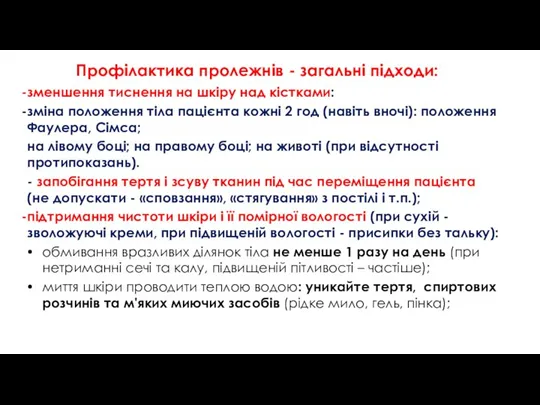 Профілактика пролежнів - загальні підходи:

-зменшення тиснення на шкіру над кістками:

-зміна положення тіла пацієнта кожні 2 год (навіть вночі): положення Фаулера, Сімса;

на лівому боці; на правому боці; на животі (при відсутності протипоказань).

- запобігання тертя і зсуву тканин під час переміщення пацієнта (не допускати - «сповзання», «стягування» з постілі і т.п.);

-підтримання чистоти шкіри і її помірної вологості (при сухій - зволожуючі креми, при підвищеній вологості - присипки без тальку):

• обмивання вразливих ділянок тіла не менше 1 разу на день (при нетриманні сечі та калу, підвищеній пітливості – частіше);

• миття шкіри проводити теплою водою: уникайте тертя, спиртових розчинів та м'яких миючих засобів (рідке мило, гель, пінка);